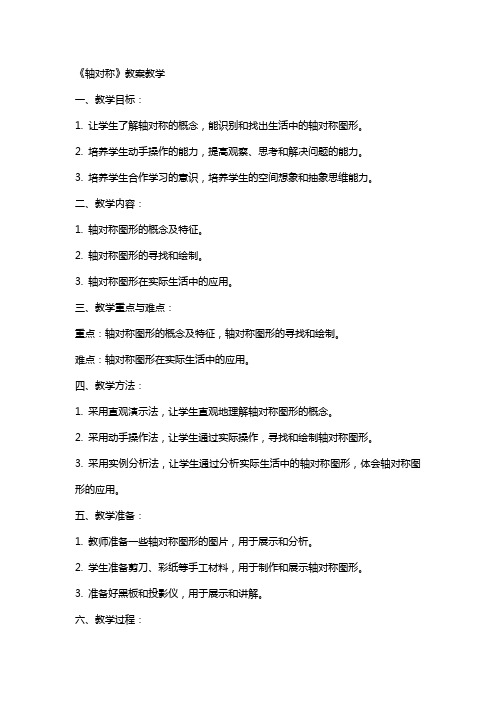 《轴对称》教案教学

一、教学目标：

1. 让学生了解轴对称的概念，能识别和找出生活中的轴对称图形。

2. 培养学生动手操作的能力，提高观察、思考和解决问题的能力。

3. 培养学生合作学习的意识，培养学生的空间想象和抽象思维能力。

二、教学内容：

1. 轴对称图形的概念及特征。

2. 轴对称图形的寻找和绘制。

3. 轴对称图形在实际生活中的应用。

三、教学重点与难点：

重点：轴对称图形的概念及特征，轴对称图形的寻找和绘制。

难点：轴对称图形在实际生活中的应用。

四、教学方法：

1. 采用直观演示法，让学生直观地理解轴对称图形的概念。

2. 采用动手操作法，让学生通过实际操作，寻找和绘制轴对称图形。

3. 采用实例分析法，让学生通过分析实际生活中的轴对称图形，体会轴对称图形的应用。

五、教学准备：

1. 教师准备一些轴对称图形的图片，用于展示和分析。

2. 学生准备剪刀、彩纸等手工材料，用于制作和展示轴对称图形。

3. 准备好黑板和投影仪，用于展示和讲解。

六、教学过程：